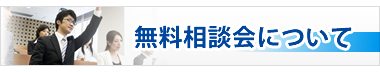 無料相談会について